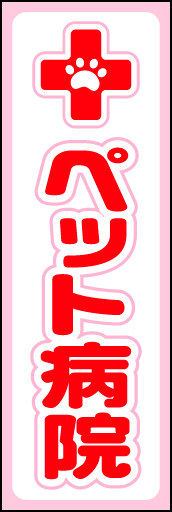 ペット病院